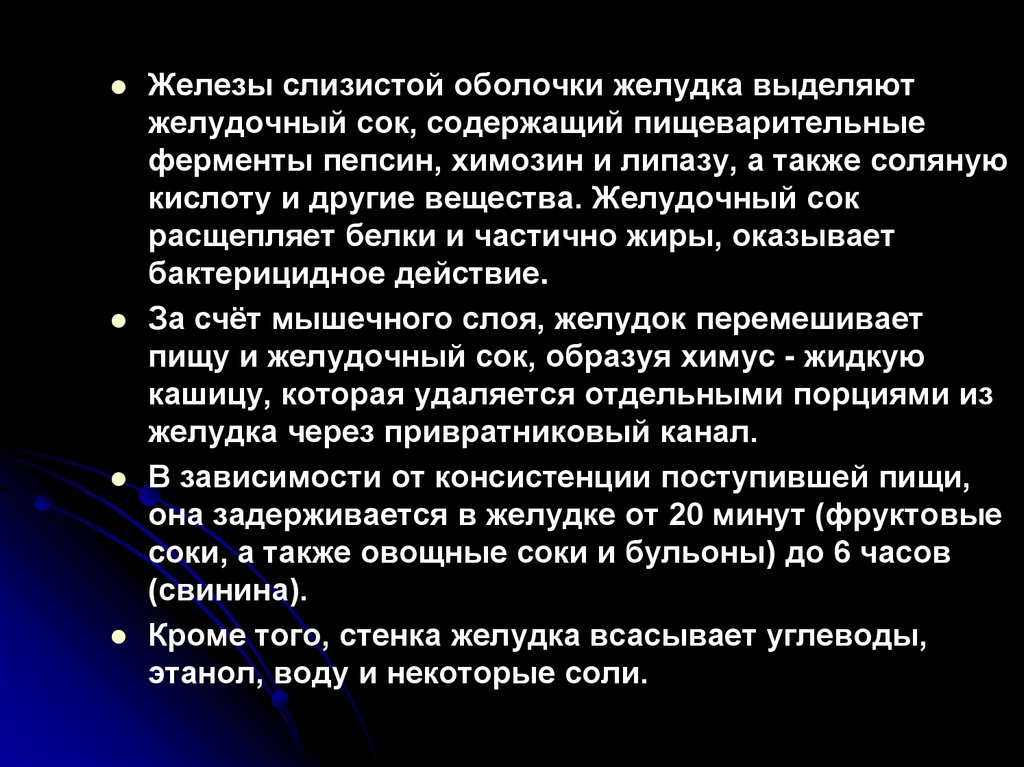 • Железы слизистой оболочки желудка выделяют желудочный сок, содержащий пищеварительные ферменты пепсин, химозин и липазу, а также соляную кислоту и другие вещества. Желудочный сок расщепляет белки и частично жиры, оказывает бактерицидное действие.

• За счёт мышечного слоя, желудок перемешивает пищу и желудочный сок, образуя химус - жидкую кашицу, которая удаляется отдельными порциями из желудка через привратниковый канал.

• В зависимости от консистенции поступившей пищи, она задерживается в желудке от 20 минут (фруктовые соки, а также овощные соки и бульоны) до 6 часов (свинина).

• Кроме того, стенка желудка всасывает углеводы, этанол, воду и некоторые соли.